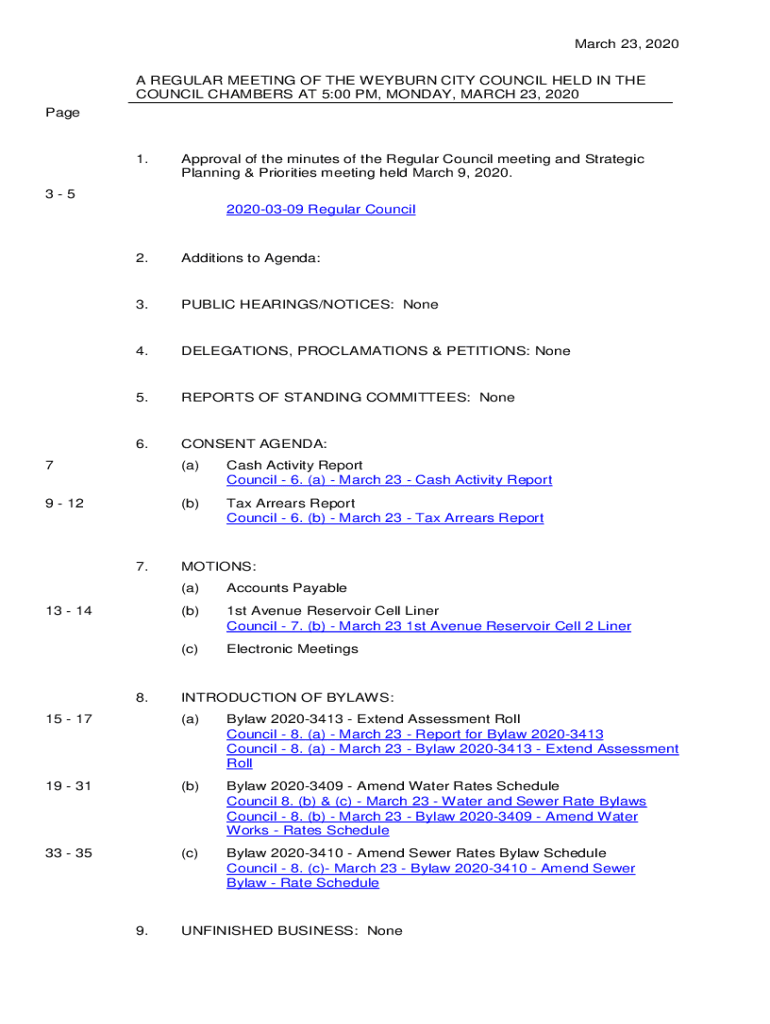 March 23, 2020

A REGULAR MEETING OF THE WEYBURN CITY COUNCIL HELD IN THE COUNCIL CHAMBERS AT 5:00 PM, MONDAY, MARCH 23, 2020

Page

1. Approval of the minutes of the Regular Council meeting and Strategic Planning & Priorities meeting held March 9, 2020.

3 - 5 2020-03-09 Regular Council

2. Additions to Agenda:

3. PUBLIC HEARINGS/NOTICES: None

4. DELEGATIONS, PROCLAMATIONS & PETITIONS: None

5. REPORTS OF STANDING COMMITTEES: None

6. CONSENT AGENDA:

7 (a) Cash Activity Report
Council - 6. (a) - March 23 - Cash Activity Report

9 - 12 (b) Tax Arrears Report
Council - 6. (b) - March 23 - Tax Arrears Report

7. MOTIONS:

(a) Accounts Payable

13 - 14 (b) 1st Avenue Reservoir Cell Liner
Council - 7. (b) - March 23 1st Avenue Reservoir Cell 2 Liner

(c) Electronic Meetings

8. INTRODUCTION OF BYLAWS:

15 - 17 (a) Bylaw 2020-3413 - Extend Assessment Roll
Council - 8. (a) - March 23 - Report for Bylaw 2020-3413
Council - 8. (a) - March 23 - Bylaw 2020-3413 - Extend Assessment Roll

19 - 31 (b) Bylaw 2020-3409 - Amend Water Rates Schedule
Council 8. (b) & (c) - March 23 - Water and Sewer Rate Bylaws
Council - 8. (b) - March 23 - Bylaw 2020-3409 - Amend Water Works - Rates Schedule

33 - 35 (c) Bylaw 2020-3410 - Amend Sewer Rates Bylaw Schedule
Council - 8. (c)- March 23 - Bylaw 2020-3410 - Amend Sewer Bylaw - Rate Schedule

9. UNFINISHED BUSINESS: None